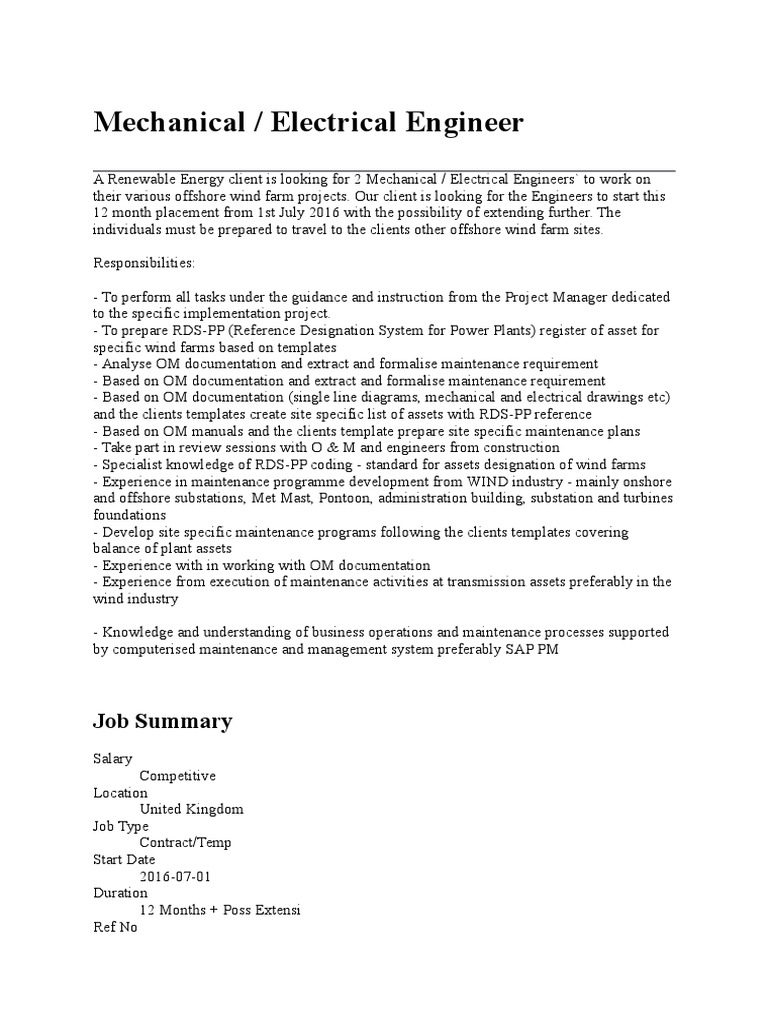 Mechanical / Electrical Engineer

A Renewable Energy client is looking for 2 Mechanical / Electrical Engineers` to work on their various offshore wind farm projects. Our client is looking for the Engineers to start this 12 month placement from 1st July 2016 with the possibility of extending further. The individuals must be prepared to travel to the clients other offshore wind farm sites.

Responsibilities:

- To perform all tasks under the guidance and instruction from the Project Manager dedicated to the specific implementation project.
- To prepare RDS-PP (Reference Designation System for Power Plants) register of asset for specific wind farms based on templates
- Analyse OM documentation and extract and formalise maintenance requirement
- Based on OM documentation and extract and formalise maintenance requirement
- Based on OM documentation (single line diagrams, mechanical and electrical drawings etc) and the clients templates create site specific list of assets with RDS-PP reference
- Based on OM manuals and the clients template prepare site specific maintenance plans
- Take part in review sessions with O & M and engineers from construction
- Specialist knowledge of RDS-PP coding - standard for assets designation of wind farms
- Experience in maintenance programme development from WIND industry - mainly onshore and offshore substations, Met Mast, Pontoon, administration building, substation and turbines foundations
- Develop site specific maintenance programs following the clients templates covering balance of plant assets
- Experience with in working with OM documentation
- Experience from execution of maintenance activities at transmission assets preferably in the wind industry

- Knowledge and understanding of business operations and maintenance processes supported by computerised maintenance and management system preferably SAP PM

Job Summary

Salary
Competitive
Location
United Kingdom
Job Type
Contract/Temp
Start Date
2016-07-01
Duration
12 Months + Poss Extensi
Ref No